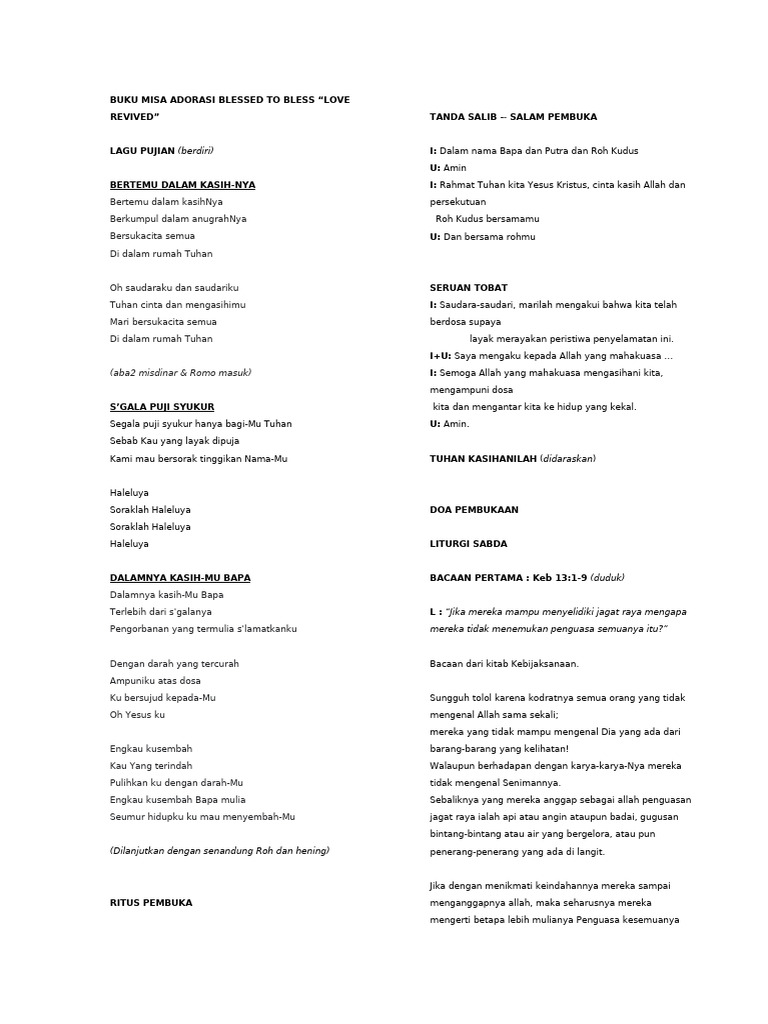 BUKU MISA ADORASI BLESSED TO BLESS "LOVE REVIVED"

LAGU PUJIAN (berdiri)

BERTEMU DALAM KASIH-NYA
Bertemu dalam kasihNya
Berkumpul dalam anugrahNya
Bersukacita semua
Di dalam rumah Tuhan

Oh saudaraku dan saudariku
Tuhan cinta dan mengasihimu
Mari bersukacita semua
Di dalam rumah Tuhan

(aba2 misdinar & Romo masuk)

S'GALA PUJI SYUKUR
Segala puji syukur hanya bagi-Mu Tuhan
Sebab Kau yang layak dipuja
Kami mau bersorak tinggikan Nama-Mu

Haleluya
Soraklah Haleluya
Soraklah Haleluya
Haleluya

DALAMNYA KASIH-MU BAPA
Dalamnya kasih-Mu Bapa
Terlebih dari s'galanya
Pengorbanan yang termulia s'lamatkanku

Dengan darah yang tercurah
Ampuniku atas dosa
Ku bersujud kepada-Mu
Oh Yesus ku

Engkau kusembah
Kau Yang terindah
Pulihkan ku dengan darah-Mu
Engkau kusembah Bapa mulia
Seumur hidupku ku mau menyembah-Mu

(Dilanjutkan dengan senandung Roh dan hening)

RITUS PEMBUKA

TANDA SALIB -- SALAM PEMBUKA

I: Dalam nama Bapa dan Putra dan Roh Kudus
U: Amin
I: Rahmat Tuhan kita Yesus Kristus, cinta kasih Allah dan persekutuan
Roh Kudus bersamamu
U: Dan bersama rohmu

SERUAN TOBAT
I: Saudara-saudari, marilah mengakui bahwa kita telah berdosa supaya
layak merayakan peristiwa penyelamatan ini.
I+U: Saya mengaku kepada Allah yang mahakuasa ...
I: Semoga Allah yang mahakuasa mengasihani kita, mengampuni dosa
kita dan mengantar kita ke hidup yang kekal.
U: Amin.

TUHAN KASIHANILAH (didaraskan)

DOA PEMBUKAAN

LITURGI SABDA

BACAAN PERTAMA : Keb 13:1-9 (duduk)

L : "Jika mereka mampu menyelidiki jagat raya mengapa mereka tidak menemukan penguasa semuanya itu?"

Bacaan dari kitab Kebijaksanaan.

Sungguh tolol karena kodratnya semua orang yang tidak mengenal Allah sama sekali;
mereka yang tidak mampu mengenal Dia yang ada dari barang-barang yang kelihatan!
Walaupun berhadapan dengan karya-karya-Nya mereka tidak mengenal Senimannya.
Sebaliknya yang mereka anggap sebagai allah penguasan jagat raya ialah api atau angin ataupun badai, gugusan bintang-bintang atau air yang bergelora, atau pun penerang-penerang yang ada di langit.

Jika dengan menikmati keindahannya mereka sampai menganggapnya allah, maka seharusnya mereka mengerti betapa lebih mulianya Penguasa kesemuanya